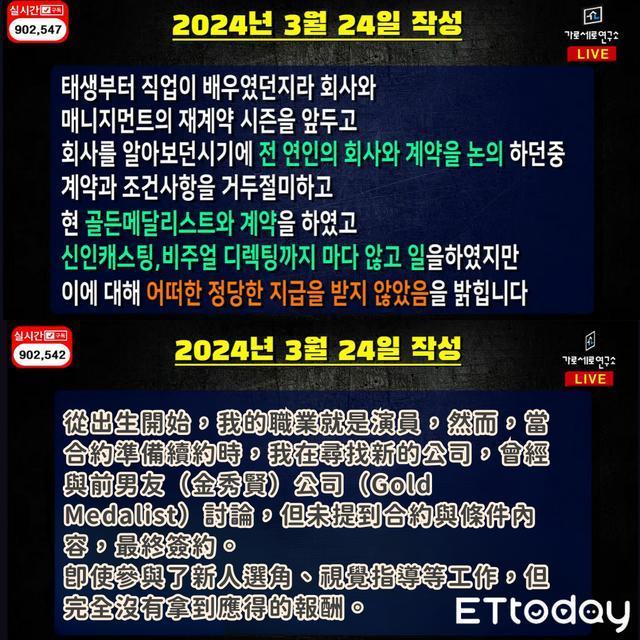 실시간 구독
902,547

2024년 3월 24일 작성

가로세로연구소
LIVE

태생부터 직업이 배우였던지라 회사와
매니지먼트의 재계약 시즌을 앞두고
회사를 알아보던시기에 전 연인의 회사와 계약을 논의 하던중
계약과 조건사항을 거두절미하고
현 골든메달리스트와 계약을 하였고
신인캐스팅,비주얼 디렉팅까지 마다 않고 일을하였지만
이에 대해 어떠한 정당한 지급을 받지 않았음을 밝힙니다

실시간 구독
902,542

2024년 3월 24일 작성

가로세로연구소
LIVE

從出生開始，我的職業就是演員，然而，當合約準備續約時，我在尋找新的公司，曾經與前男友（金秀賢）公司（Gold Medalist）討論，但未提到合約與條件內容，最終簽約。
即使參與了新人選角、視覺指導等工作，但完全沒有拿到應得的報酬。

ETtoday